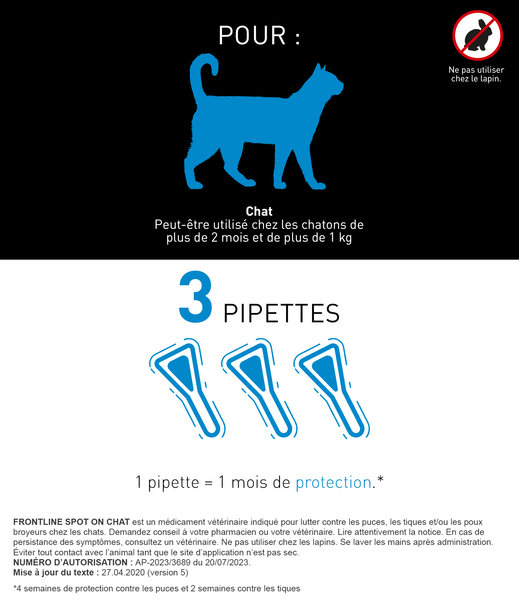 POUR :

Ne pas utiliser chez le lapin.

Chat
Peut-être utilisé chez les chatons de plus de 2 mois et de plus de 1 kg

3 PIPETTES

1 pipette = 1 mois de protection.*

FRONTLINE SPOT ON CHAT est un médicament vétérinaire indiqué pour lutter contre les puces, les tiques et/ou les poux broyeurs chez les chats. Demandez conseil à votre pharmacien ou votre vétérinaire. Lire attentivement la notice. En cas de persistance des symptômes, consultez un vétérinaire. Ne pas utiliser chez les lapins. Se laver les mains après administration. Éviter tout contact avec l'animal tant que le site d'application n'est pas sec.
NUMÉRO D'AUTORISATION : AP-2023/3689 du 20/07/2023.
Mise à jour du texte : 27.04.2020 (version 5)

*4 semaines de protection contre les puces et 2 semaines contre les tiques